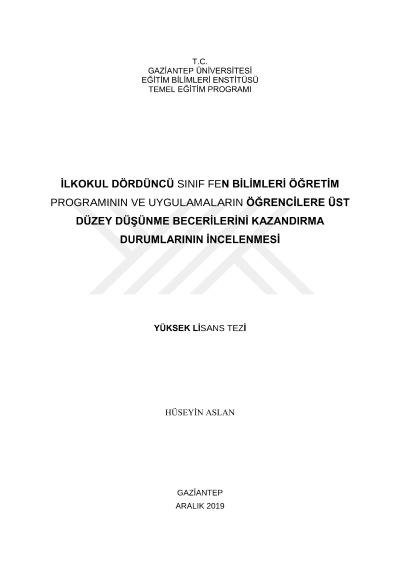 T.C.
GAZİANTEP ÜNİVERSİTESİ
EĞİTİM BİLİMLERİ ENSTİTÜSÜ
TEMEL EĞİTİM PROGRAMI

İLKOKUL DÖRDÜNCÜ SINIF FEN BİLİMLERİ ÖĞRETİM PROGRAMININ VE UYGULAMALARIN ÖĞRENCİLERE ÜST DÜZEY DÜŞÜNME BECERİLERİNİ KAZANDIRMA DURUMLARININ İNCELENMESİ

YÜKSEK LİSANS TEZİ

HÜSEYİN ASLAN

GAZİANTEP
ARALIK 2019